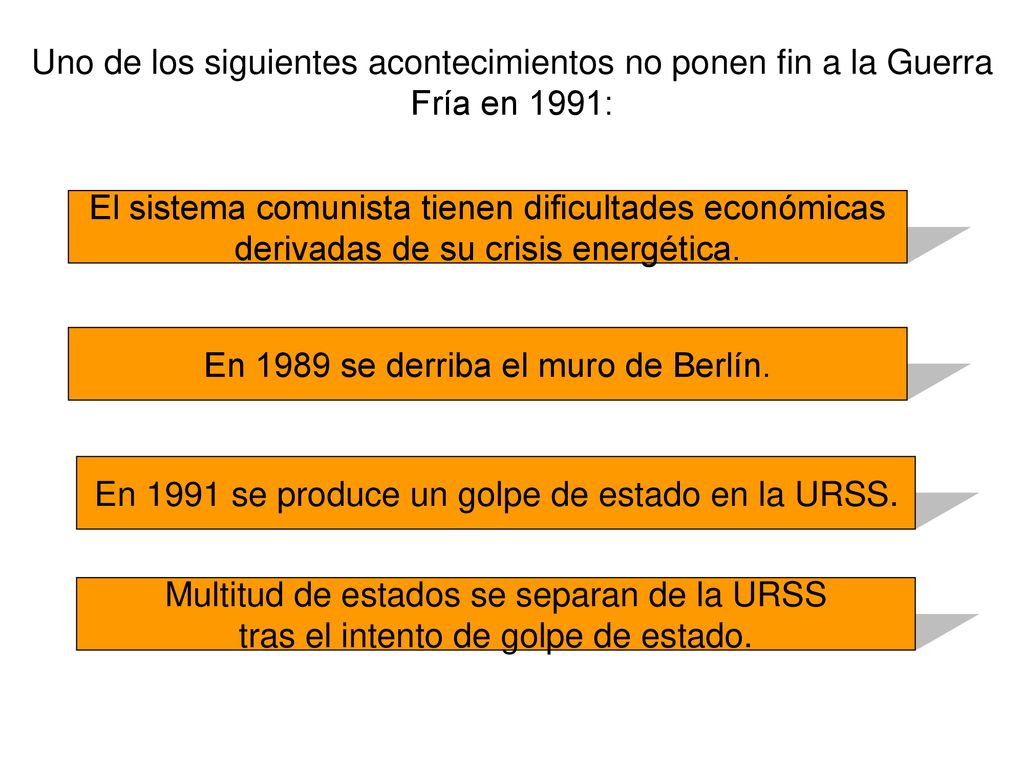 Uno de los siguientes acontecimientos no ponen fin a la Guerra Fría en 1991:

El sistema comunista tienen dificultades económicas derivadas de su crisis energética.

En 1989 se derriba el muro de Berlín.

En 1991 se produce un golpe de estado en la URSS.

Multitud de estados se separan de la URSS tras el intento de golpe de estado.